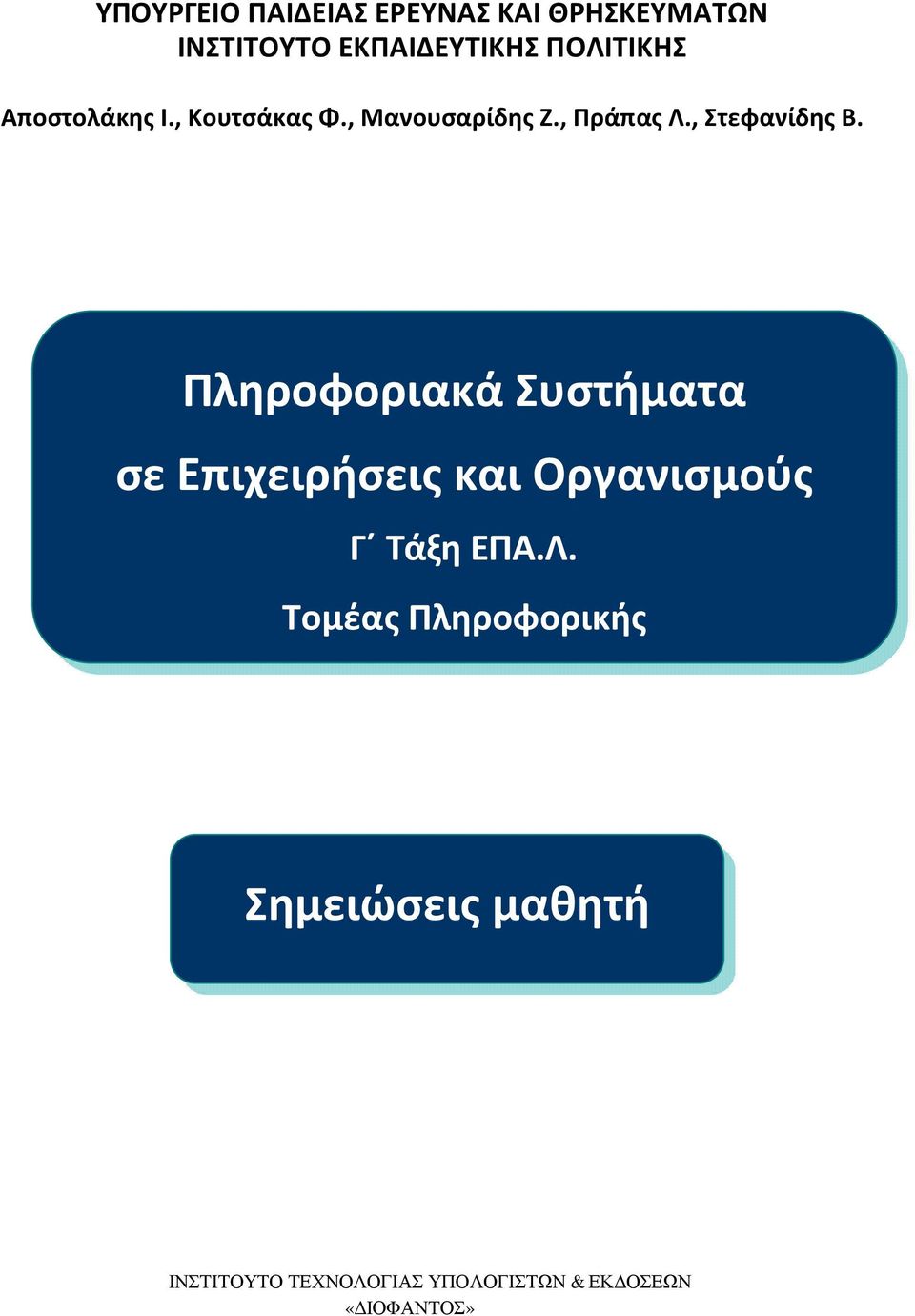 ΥΠΟΥΡΓΕΙΟ ΠΑΙΔΕΙΑΣ ΕΡΕΥΝΑΣ ΚΑΙ ΘΡΗΣΚΕΥΜΑΤΩΝ
ΙΝΣΤΙΤΟΥΤΟ ΕΚΠΑΙΔΕΥΤΙΚΗΣ ΠΟΛΙΤΙΚΗΣ

Αποστολάκης Ι., Κουτσάκας Φ., Μανουσαρίδης Ζ., Πράπας Λ., Στεφανίδης Β.

Πληροφοριακά Συστήματα

σε Επιχειρήσεις και Οργανισμούς

Γ΄ Τάξη ΕΠΑ.Λ.

Τομέας Πληροφορικής

Σημειώσεις μαθητή

ΙΝΣΤΙΤΟΥΤΟ ΤΕΧΝΟΛΟΓΙΑΣ ΥΠΟΛΟΓΙΣΤΩΝ & ΕΚΔΟΣΕΩΝ
«ΔΙΟΦΑΝΤΟΣ»